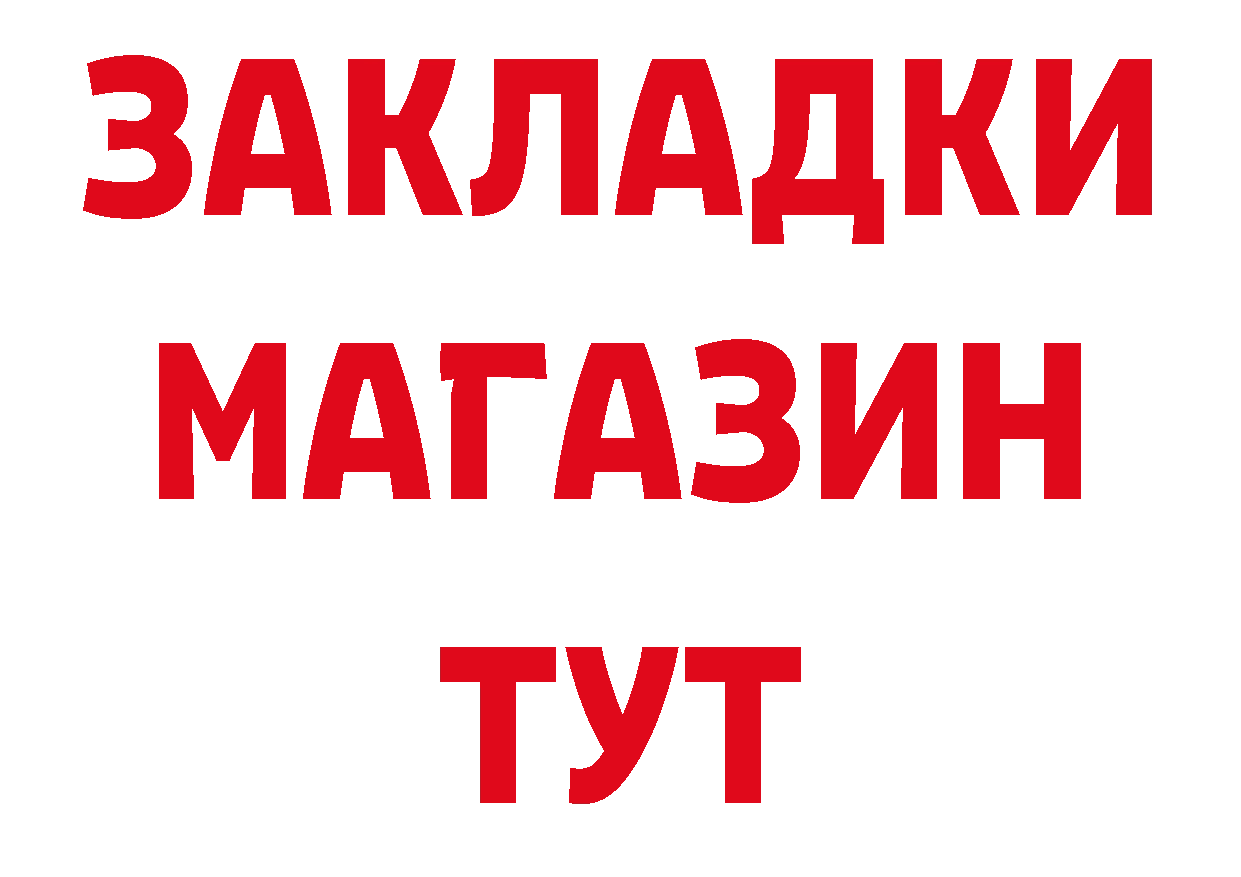 ЗАКЛАДКИ
МАГАЗИН
ТУТ